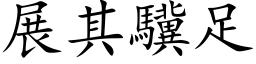 展其驥足